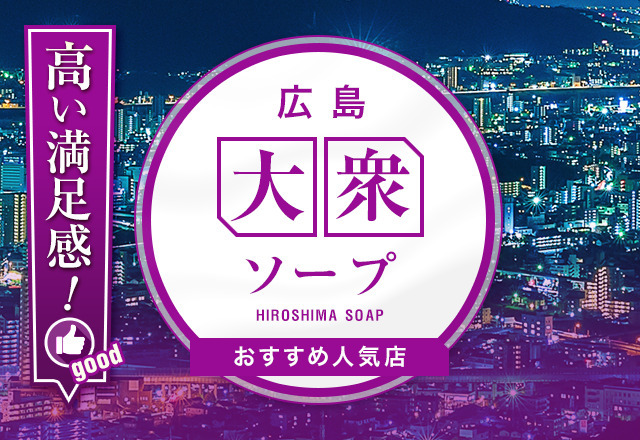 高い満足感！

good

広島

大衆

ソープ

HIROSHIMA SOAP

おすすめ人気店